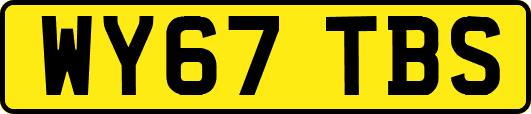 WY67 TBS